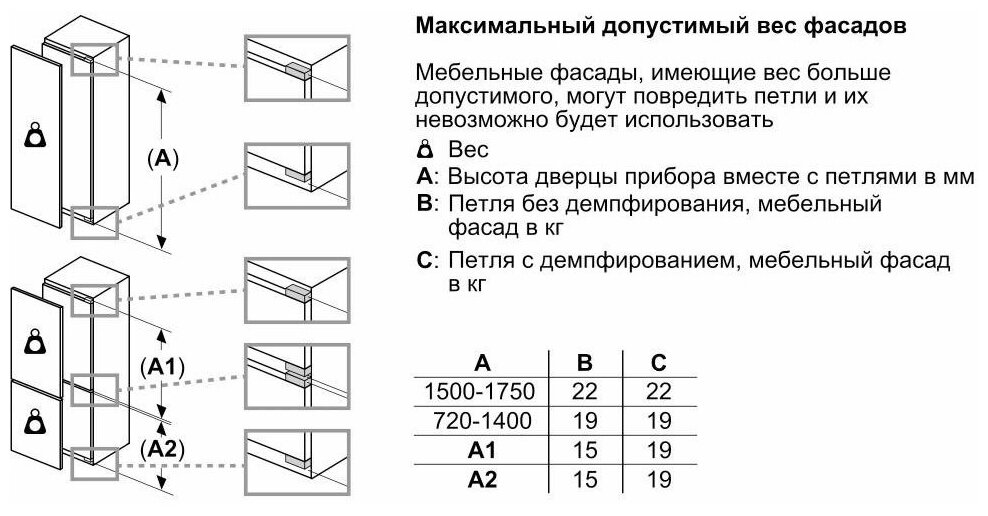 (A)

(A1)

(A2)

Максимальный допустимый вес фасадов

Мебельные фасады, имеющие вес больше допустимого, могут повредить петли и их невозможно будет использовать

Вес

A: Высота дверцы прибора вместе с петлями в мм

B: Петля без демпфирования, мебельный фасад в кг

C: Петля с демпфированием, мебельный фасад в кг

| A | B | C |
|---|---|---|
| 1500-1750 | 22 | 22 |
| 720-1400 | 19 | 19 |
| A1 | 15 | 19 |
| A2 | 15 | 19 |